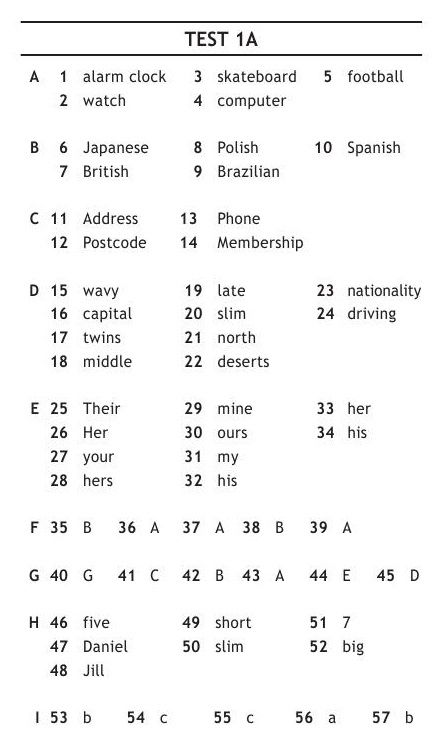 TEST 1A

A 1 alarm clock
2 watch
3 skateboard
4 computer
5 football

B 6 Japanese
7 British
8 Polish
9 Brazilian
10 Spanish

C 11 Address
12 Postcode
13 Phone
14 Membership

D 15 wavy
16 capital
17 twins
18 middle
19 late
20 slim
21 north
22 deserts
23 nationality
24 driving

E 25 Their
26 Her
27 your
28 hers
29 mine
30 ours
31 my
32 his
33 her
34 his

F 35 B 36 A 37 A 38 B 39 A

G 40 G 41 C 42 B 43 A 44 E 45 D

H 46 five
47 Daniel
48 Jill
49 short
50 slim
51 7
52 big

I 53 b 54 c 55 c 56 a 57 b